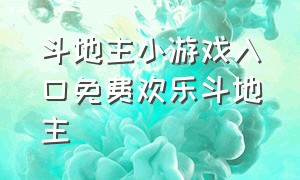 斗地主小游戏入口免费欢乐斗地主